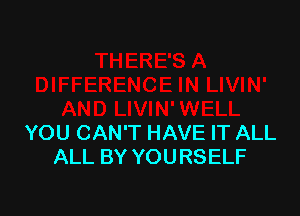 THERE'S A
DIFFERENCE IN LIVIN'
AND LIVIN' WELL
YOU CAN'T HAVE IT ALL
ALL BY YOURSELF